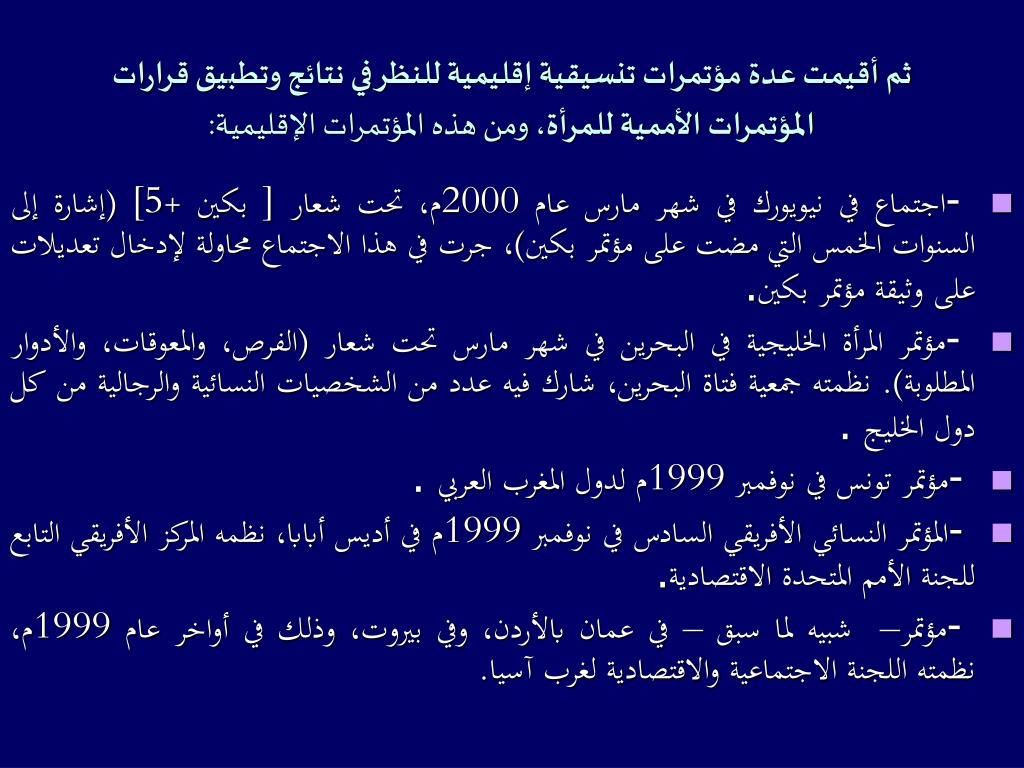 ثم أقيمت عدة مؤتمرات تنسيقية إقليمية للنظر في نتائج وتطبيق قرارات المؤتمرات الأممية للمرأة، ومن هذه المؤتمرات الإقليمية:

-اجتماع في نيويورك في شهر مارس عام 2000م، تحت شعار [ بكين +5] (إشارة إلى السنوات الخمس التي مضت على مؤتمر بكين)، جرت في هذا الاجتماع محاولة لإدخال تعديلات على وثيقة مؤتمر بكين.

-مؤتمر المرأة الخليجية في البحرين في شهر مارس تحت شعار (الفرص، والمعوقات، والأدوار المطلوبة). نظمته جمعية فتاة البحرين، شارك فيه عدد من الشخصيات النسائية والرجالية من كل دول الخليج .

-مؤتمر تونس في نوفمبر 1999م لدول المغرب العربي .

-المؤتمر النسائي الأفريقي السادس في نوفمبر 1999م في أديس أبابا، نظمه المركز الأفريقي التابع للجنة الأمم المتحدة الاقتصادية.

-مؤتمر– شبيه لما سبق – في عمان بالأردن، وفي بيروت، وذلك في أواخر عام 1999م، نظمته اللجنة الاجتماعية والاقتصادية لغرب آسيا.